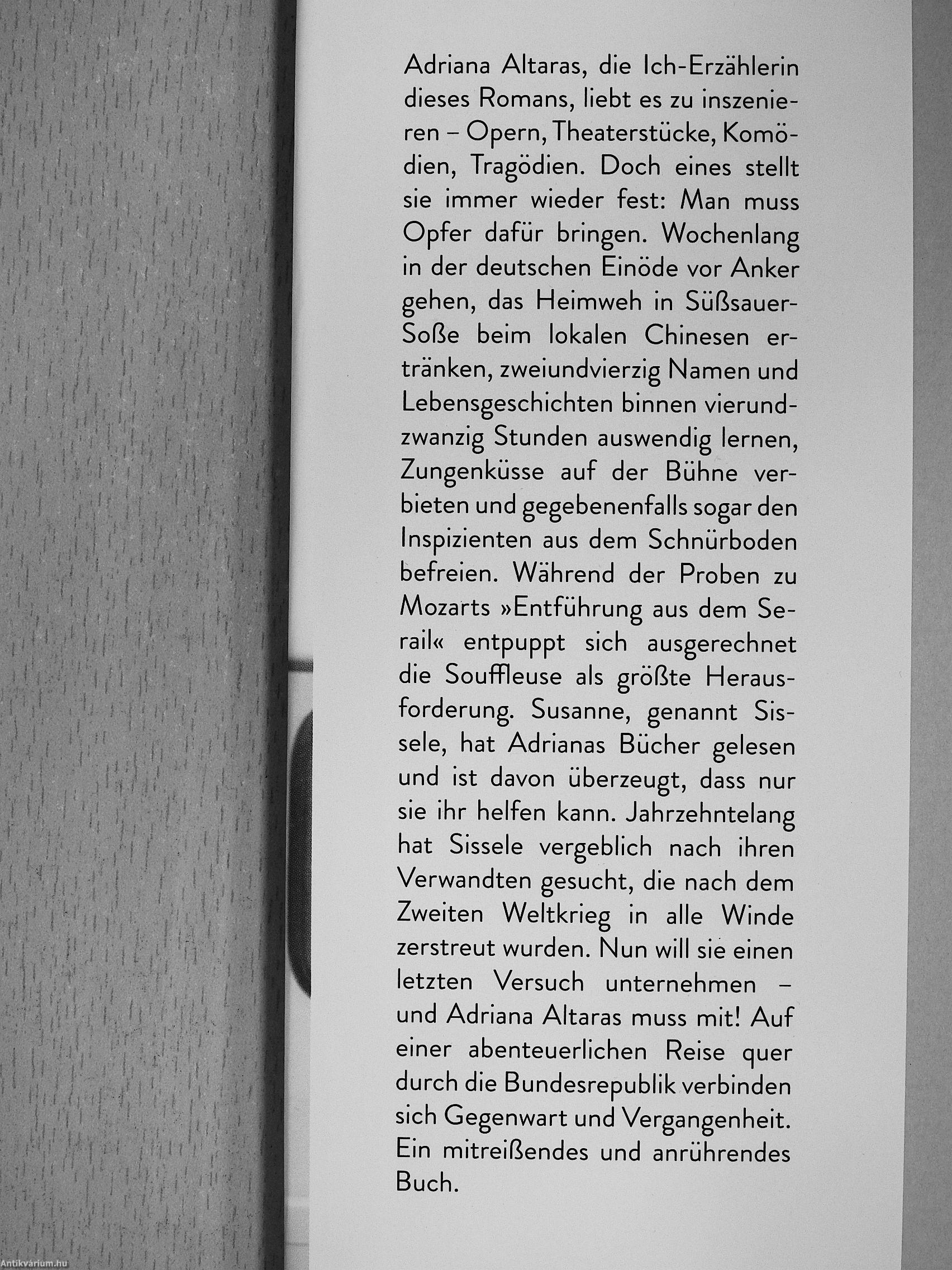 Adriana Altaras, die Ich-Erzählerin dieses Romans, liebt es zu inszenieren – Opern, Theaterstücke, Komödien, Tragödien. Doch eines stellt sie immer wieder fest: Man muss Opfer dafür bringen. Wochenlang in der deutschen Einöde vor Anker gehen, das Heimweh in Süßsauer-Soße beim lokalen Chinesen ertränken, zweiundvierzig Namen und Lebensgeschichten binnen vierundzwanzig Stunden auswendig lernen, Zungenküsse auf der Bühne verbieten und gegebenenfalls sogar den Inspizienten aus dem Schnürboden befreien. Während der Proben zu Mozarts »Entführung aus dem Serail« entpuppt sich ausgerechnet die Souffleuse als größte Herausforderung. Susanne, genannt Sissele, hat Adrianas Bücher gelesen und ist davon überzeugt, dass nur sie ihr helfen kann. Jahrzehntelang hat Sissele vergeblich nach ihren Verwandten gesucht, die nach dem Zweiten Weltkrieg in alle Winde zerstreut wurden. Nun will sie einen letzten Versuch unternehmen – und Adriana Altaras muss mit! Auf einer abenteuerlichen Reise quer durch die Bundesrepublik verbinden sich Gegenwart und Vergangenheit. Ein mitreißendes und anrührendes Buch.

Antikvárium.hu